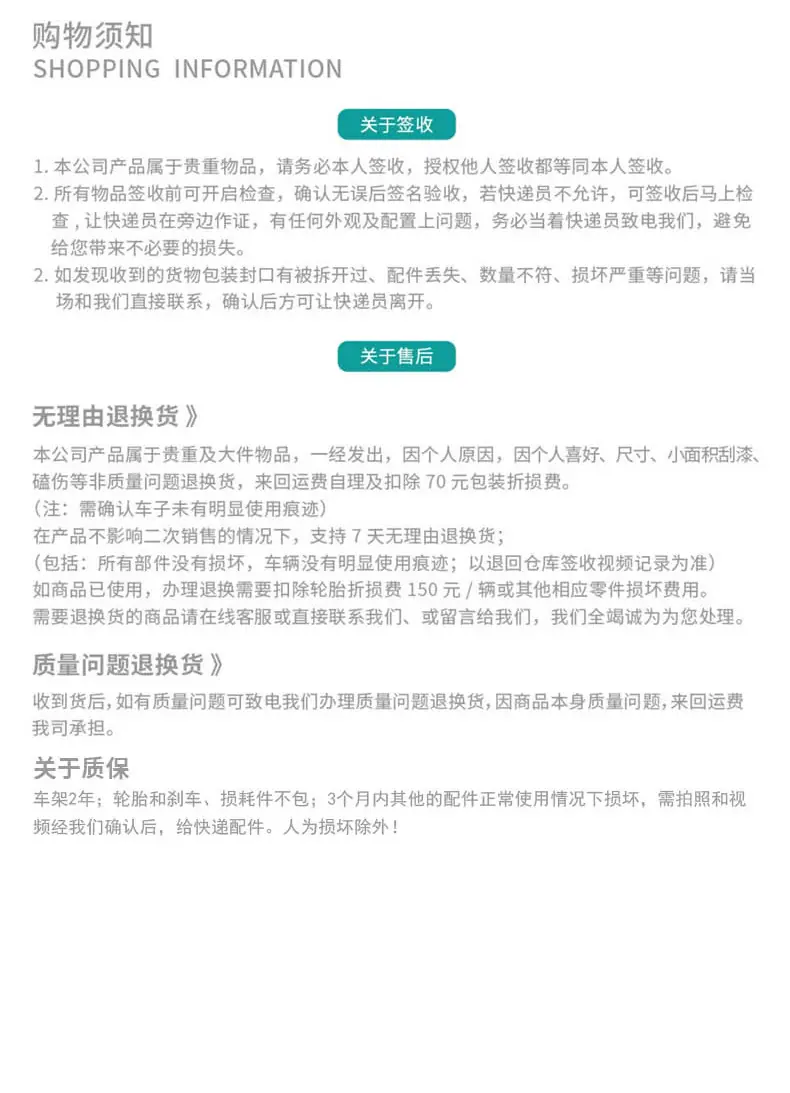 购物须知
SHOPPING INFORMATION

关于签收

1.本公司产品属于贵重物品，请务必本人签收，授权他人签收都等同本人签收。
2.所有物品签收前可开启检查，确认无误后签名验收，若快递员不允许，可签收后马上检查，让快递员在旁边作证，有任何外观及配置上问题，务必当着快递员致电我们，避免给您带来不必要的损失。
2.如发现收到的货物包装封口有被拆开过、配件丢失、数量不符、损坏严重等问题，请当场和我们直接联系，确认后方可让快递员离开。

关于售后

无理由退换货》

本公司产品属于贵重及大件物品，一经发出，因个人原因，因个人喜好、尺寸、小面积刮漆、磕伤等非质量问题退换货，来回运费自理及扣除70元包装折损费。
（注：需确认车子未有明显使用痕迹）
在产品不影响二次销售的情况下，支持7天无理由退换货；
（包括：所有部件没有损坏，车辆没有明显使用痕迹；以退回仓库签收视频记录为准）
如商品已使用，办理退换需要扣除轮胎折损费150元/辆或其他相应零件损坏费用。
需要退换货的商品请在线客服或直接联系我们、或留言给我们，我们全竭诚为为您处理。

质量问题退换货》

收到货后，如有质量问题可致电我们办理质量问题退换货，因商品本身质量问题，来回运费我司承担。

关于质保

车架2年；轮胎和刹车、损耗件不包；3个月内其他的配件正常使用情况下损坏，需拍照和视频经我们确认后，给快递配件。人为损坏除外！